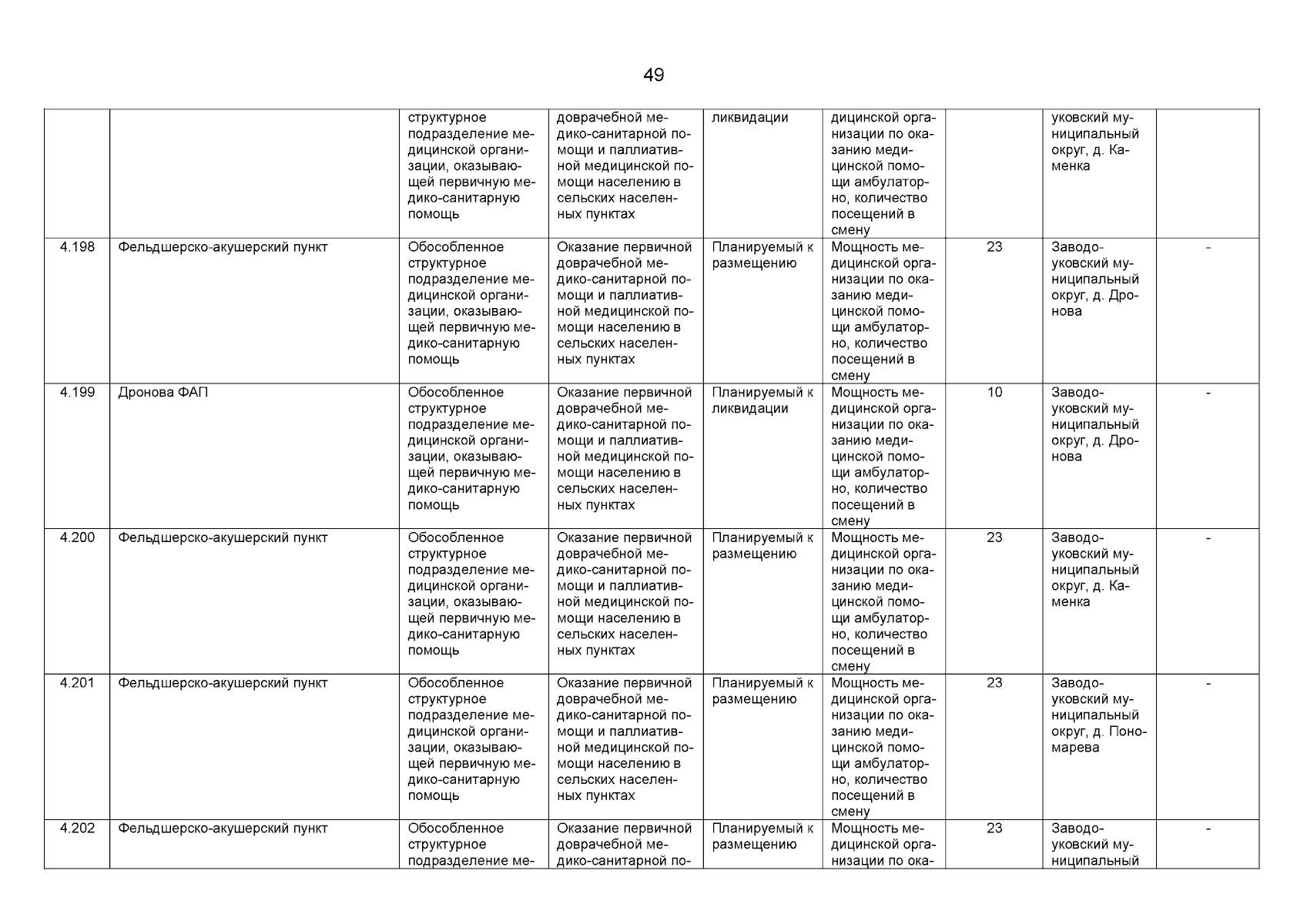 49

| | | | | | | | | |
|---|---|---|---|---|---|---|---|---|
| | | структурное подразделение медицинской организации, оказывающей первичную медико-санитарную помощь | доврачебной медико-санитарной помощи и паллиативной медицинской помощи населению в сельских населенных пунктах | ликвидации | дицинской организации по оказанию медицинской помощи амбулаторно, количество посещений в смену | | уковский муниципальный округ, д. Каменка | |
| 4.198 | Фельдшерско-акушерский пункт | Обособленное структурное подразделение медицинской организации, оказывающей первичную медико-санитарную помощь | Оказание первичной доврачебной медико-санитарной помощи и паллиативной медицинской помощи населению в сельских населенных пунктах | Планируемый к размещению | Мощность медицинской организации по оказанию медицинской помощи амбулаторно, количество посещений в смену | 23 | Заводоуковский муниципальный округ, д. Дронова | - |
| 4.199 | Дронова ФАП | Обособленное структурное подразделение медицинской организации, оказывающей первичную медико-санитарную помощь | Оказание первичной доврачебной медико-санитарной помощи и паллиативной медицинской помощи населению в сельских населенных пунктах | Планируемый к ликвидации | Мощность медицинской организации по оказанию медицинской помощи амбулаторно, количество посещений в смену | 10 | Заводоуковский муниципальный округ, д. Дронова | - |
| 4.200 | Фельдшерско-акушерский пункт | Обособленное структурное подразделение медицинской организации, оказывающей первичную медико-санитарную помощь | Оказание первичной доврачебной медико-санитарной помощи и паллиативной медицинской помощи населению в сельских населенных пунктах | Планируемый к размещению | Мощность медицинской организации по оказанию медицинской помощи амбулаторно, количество посещений в смену | 23 | Заводоуковский муниципальный округ, д. Каменка | - |
| 4.201 | Фельдшерско-акушерский пункт | Обособленное структурное подразделение медицинской организации, оказывающей первичную медико-санитарную помощь | Оказание первичной доврачебной медико-санитарной помощи и паллиативной медицинской помощи населению в сельских населенных пунктах | Планируемый к размещению | Мощность медицинской организации по оказанию медицинской помощи амбулаторно, количество посещений в смену | 23 | Заводоуковский муниципальный округ, д. Пономарева | - |
| 4.202 | Фельдшерско-акушерский пункт | Обособленное структурное подразделение ме- | Оказание первичной доврачебной медико-санитарной по- | Планируемый к размещению | Мощность медицинской организации по ока- | 23 | Заводоуковский муниципальный | - |